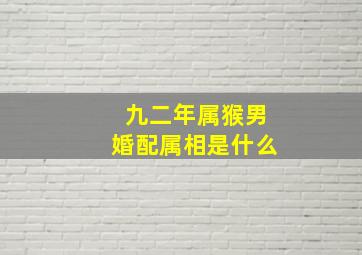 九二年属猴男
婚配属相是什么